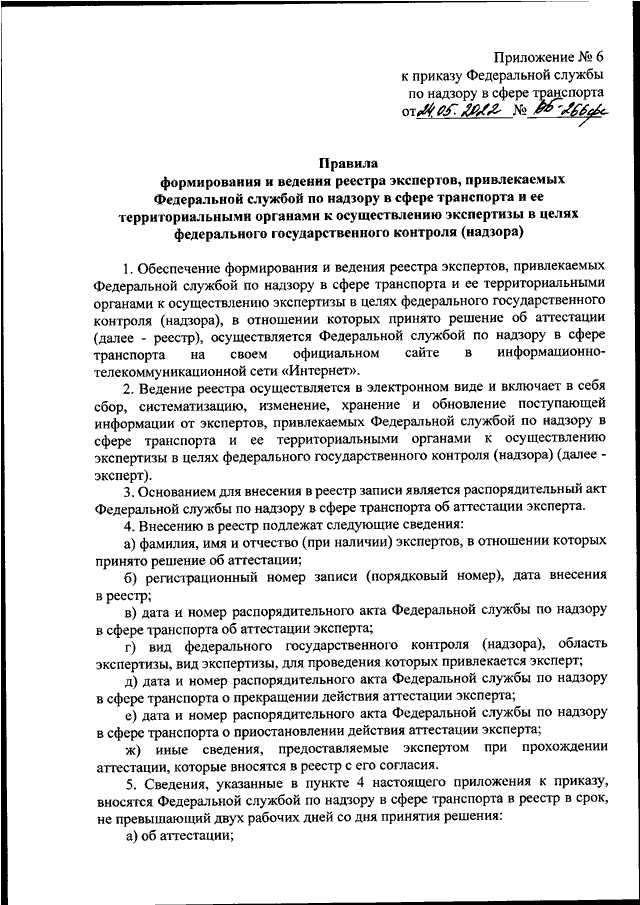 Приложение № 6
к приказу Федеральной службы
по надзору в сфере транспорта
от 24.05.2022 № ВБ-266фс

Правила
формирования и ведения реестра экспертов, привлекаемых Федеральной службой по надзору в сфере транспорта и ее территориальными органами к осуществлению экспертизы в целях федерального государственного контроля (надзора)

1. Обеспечение формирования и ведения реестра экспертов, привлекаемых Федеральной службой по надзору в сфере транспорта и ее территориальными органами к осуществлению экспертизы в целях федерального государственного контроля (надзора), в отношении которых принято решение об аттестации (далее - реестр), осуществляется Федеральной службой по надзору в сфере транспорта на своем официальном сайте в информационно-телекоммуникационной сети «Интернет».

2. Ведение реестра осуществляется в электронном виде и включает в себя сбор, систематизацию, изменение, хранение и обновление поступающей информации от экспертов, привлекаемых Федеральной службой по надзору в сфере транспорта и ее территориальными органами к осуществлению экспертизы в целях федерального государственного контроля (надзора) (далее - эксперт).

3. Основанием для внесения в реестр записи является распорядительный акт Федеральной службы по надзору в сфере транспорта об аттестации эксперта.

4. Внесению в реестр подлежат следующие сведения:

а) фамилия, имя и отчество (при наличии) экспертов, в отношении которых принято решение об аттестации;

б) регистрационный номер записи (порядковый номер), дата внесения в реестр;

в) дата и номер распорядительного акта Федеральной службы по надзору в сфере транспорта об аттестации эксперта;

г) вид федерального государственного контроля (надзора), область экспертизы, вид экспертизы, для проведения которых привлекается эксперт;

д) дата и номер распорядительного акта Федеральной службы по надзору в сфере транспорта о прекращении действия аттестации эксперта;

е) дата и номер распорядительного акта Федеральной службы по надзору в сфере транспорта о приостановлении действия аттестации эксперта;

ж) иные сведения, предоставляемые экспертом при прохождении аттестации, которые вносятся в реестр с его согласия.

5. Сведения, указанные в пункте 4 настоящего приложения к приказу, вносятся Федеральной службой по надзору в сфере транспорта в реестр в срок, не превышающий двух рабочих дней со дня принятия решения:

а) об аттестации;